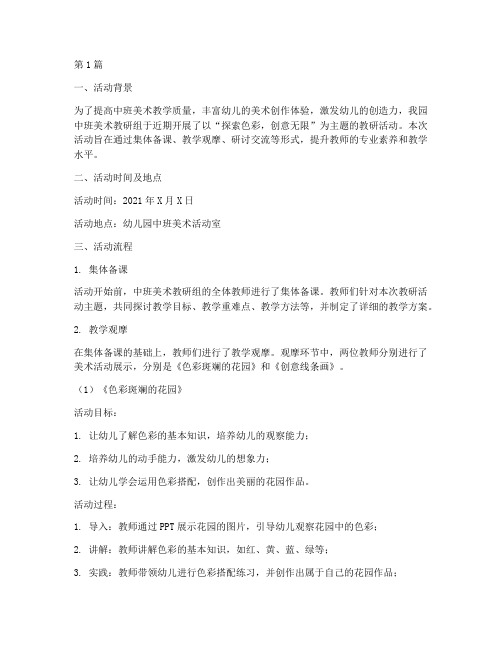 第1篇

一、活动背景

为了提高中班美术教学质量，丰富幼儿的美术创作体验，激发幼儿的创造力，我园中班美术教研组于近期开展了以“探索色彩，创意无限”为主题的教研活动。本次活动旨在通过集体备课、教学观摩、研讨交流等形式，提升教师的专业素养和教学水平。

二、活动时间及地点

活动时间：2021年X月X日

活动地点：幼儿园中班美术活动室

三、活动流程

1. 集体备课

活动开始前，中班美术教研组的全体教师进行了集体备课。教师们针对本次教研活动主题，共同探讨教学目标、教学重难点、教学方法等，并制定了详细的教学方案。

2. 教学观摩

在集体备课的基础上，教师们进行了教学观摩。观摩环节中，两位教师分别进行了美术活动展示，分别是《色彩斑斓的花园》和《创意线条画》。

（1）《色彩斑斓的花园》

活动目标：

1. 让幼儿了解色彩的基本知识，培养幼儿的观察能力；

2. 培养幼儿的动手能力，激发幼儿的想象力；

3. 让幼儿学会运用色彩搭配，创作出美丽的花园作品。

活动过程：

1. 导入：教师通过PPT展示花园的图片，引导幼儿观察花园中的色彩；

2. 讲解：教师讲解色彩的基本知识，如红、黄、蓝、绿等；

3. 实践：教师带领幼儿进行色彩搭配练习，并创作出属于自己的花园作品；